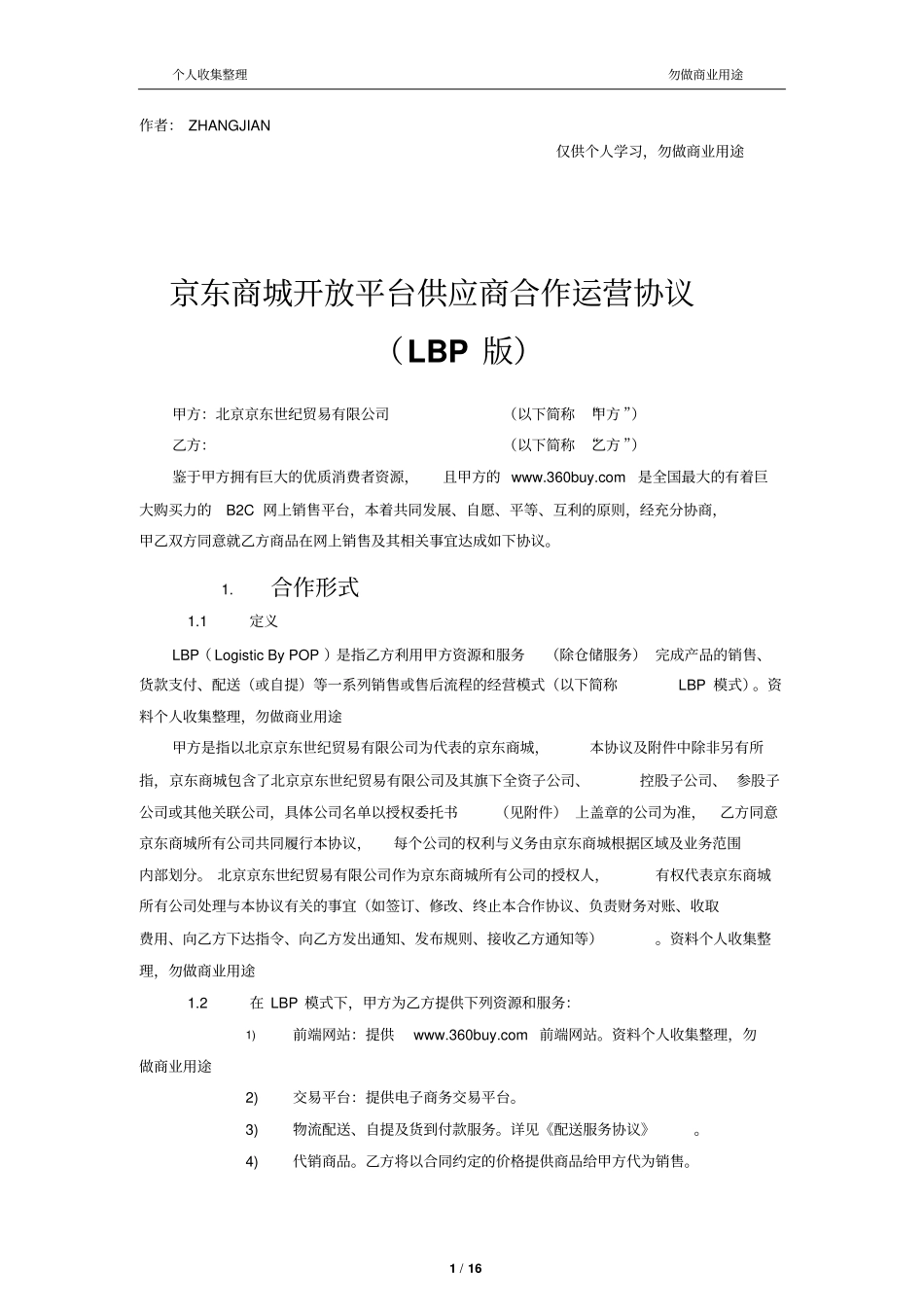 个人收集整理 勿做商业用途

作者： ZHANGJIAN

仅供个人学习，勿做商业用途

京东商城开放平台供应商合作运营协议

（LBP 版）

甲方：北京京东世纪贸易有限公司 （以下简称 甲方 ”）

乙方： （以下简称 乙方 ”）

鉴于甲方拥有巨大的优质消费者资源， 且甲方的 www.360buy.com 是全国最大的有着巨大购买力的 B2C 网上销售平台，本着共同发展、自愿、平等、互利的原则，经充分协商，甲乙双方同意就乙方商品在网上销售及其相关事宜达成如下协议。

1. 合作形式

1.1 定义

LBP（Logistic By POP）是指乙方利用甲方资源和服务 （除仓储服务） 完成产品的销售、货款支付、配送（或自提）等一系列销售或售后流程的经营模式（以下简称 LBP 模式）。资料个人收集整理，勿做商业用途

甲方是指以北京京东世纪贸易有限公司为代表的京东商城， 本协议及附件中除非另有所指，京东商城包含了北京京东世纪贸易有限公司及其旗下全资子公司、 控股子公司、 参股子公司或其他关联公司，具体公司名单以授权委托书 （见附件） 上盖章的公司为准， 乙方同意京东商城所有公司共同履行本协议， 每个公司的权利与义务由京东商城根据区域及业务范围内部划分。 北京京东世纪贸易有限公司作为京东商城所有公司的授权人， 有权代表京东商城所有公司处理与本协议有关的事宜（如签订、修改、终止本合作协议、负责财务对账、收取费用、向乙方下达指令、向乙方发出通知、发布规则、接收乙方通知等） 。资料个人收集整理，勿做商业用途

1.2 在 LBP 模式下，甲方为乙方提供下列资源和服务：

1) 前端网站：提供 www.360buy.com 前端网站。资料个人收集整理，勿做商业用途

2) 交易平台：提供电子商务交易平台。

3) 物流配送、自提及货到付款服务。详见《配送服务协议》 。

4) 代销商品。乙方将以合同约定的价格提供商品给甲方代为销售。

1 / 16